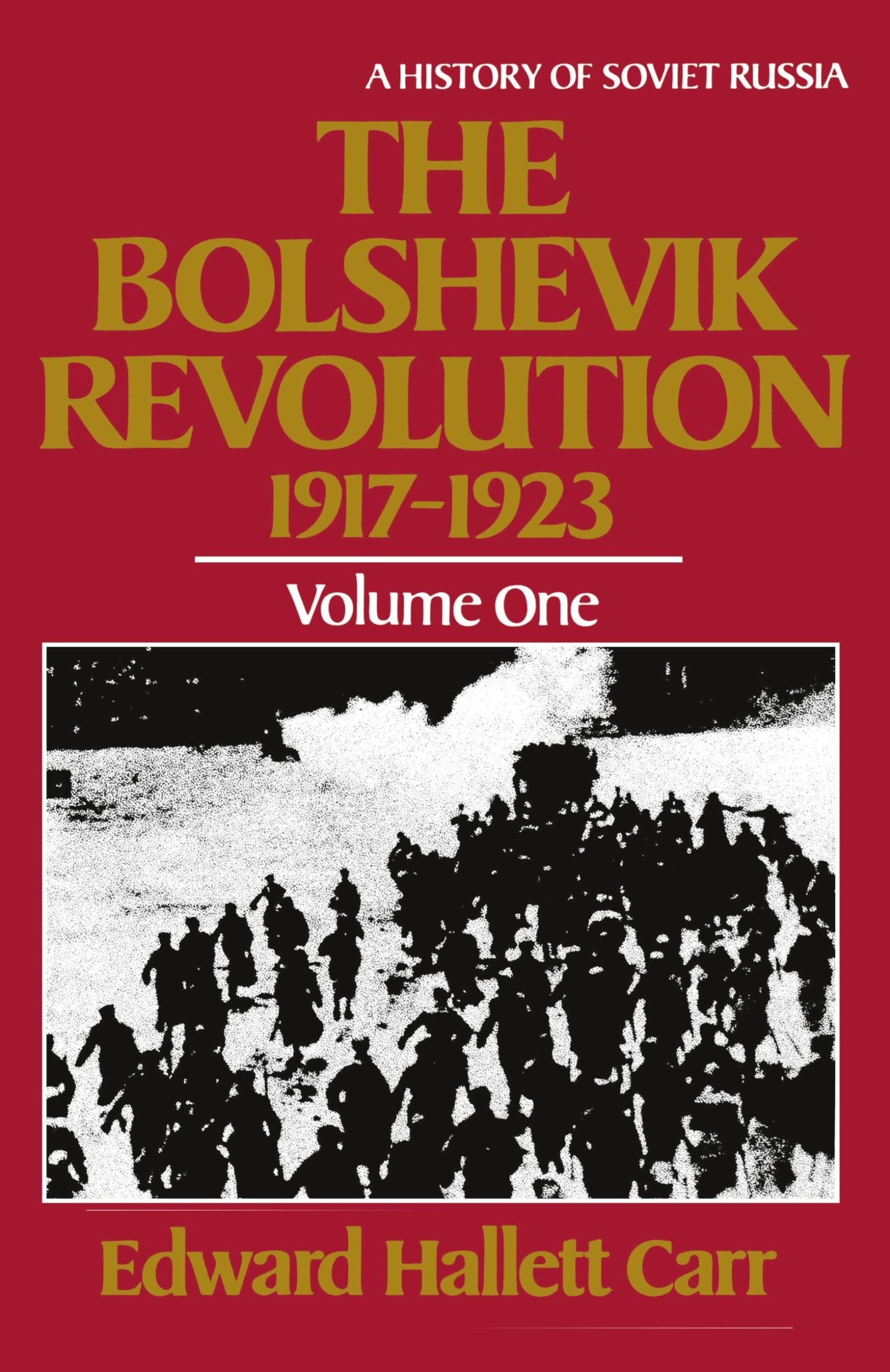 A HISTORY OF SOVIET RUSSIA

THE BOLSHEVIK REVOLUTION 1917-1923

Volume One

Edward Hallett Carr